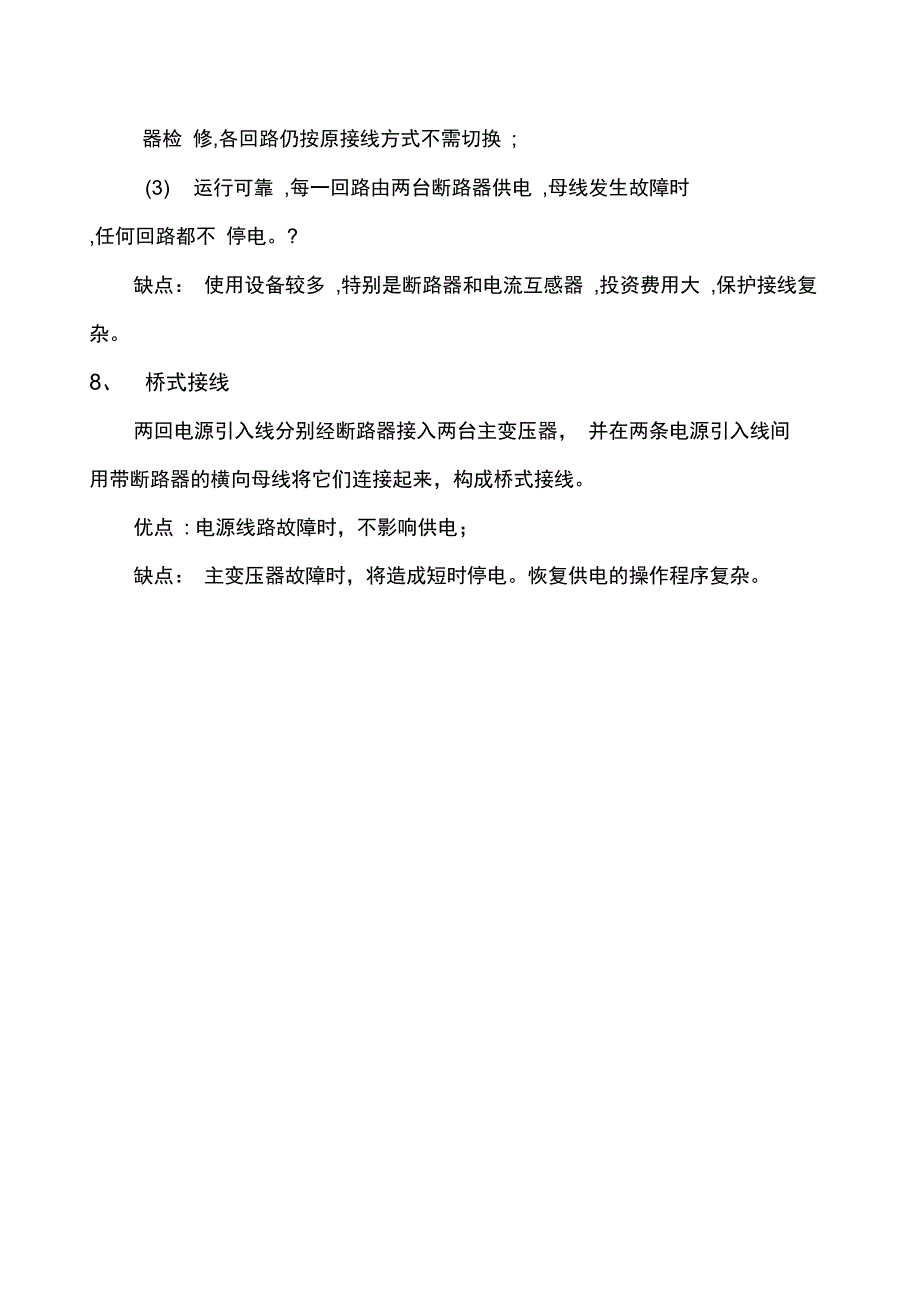 器检 修,各回路仍按原接线方式不需切换 ;

(3) 运行可靠 ,每一回路由两台断路器供电 ,母线发生故障时 ,任何回路都不 停电。?

缺点： 使用设备较多 ,特别是断路器和电流互感器 ,投资费用大 ,保护接线复杂。

8、 桥式接线

两回电源引入线分别经断路器接入两台主变压器， 并在两条电源引入线间用带断路器的横向母线将它们连接起来，构成桥式接线。

优点 : 电源线路故障时，不影响供电；

缺点： 主变压器故障时，将造成短时停电。恢复供电的操作程序复杂。